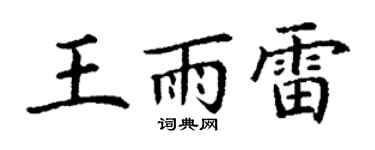 王雨雷
词典网